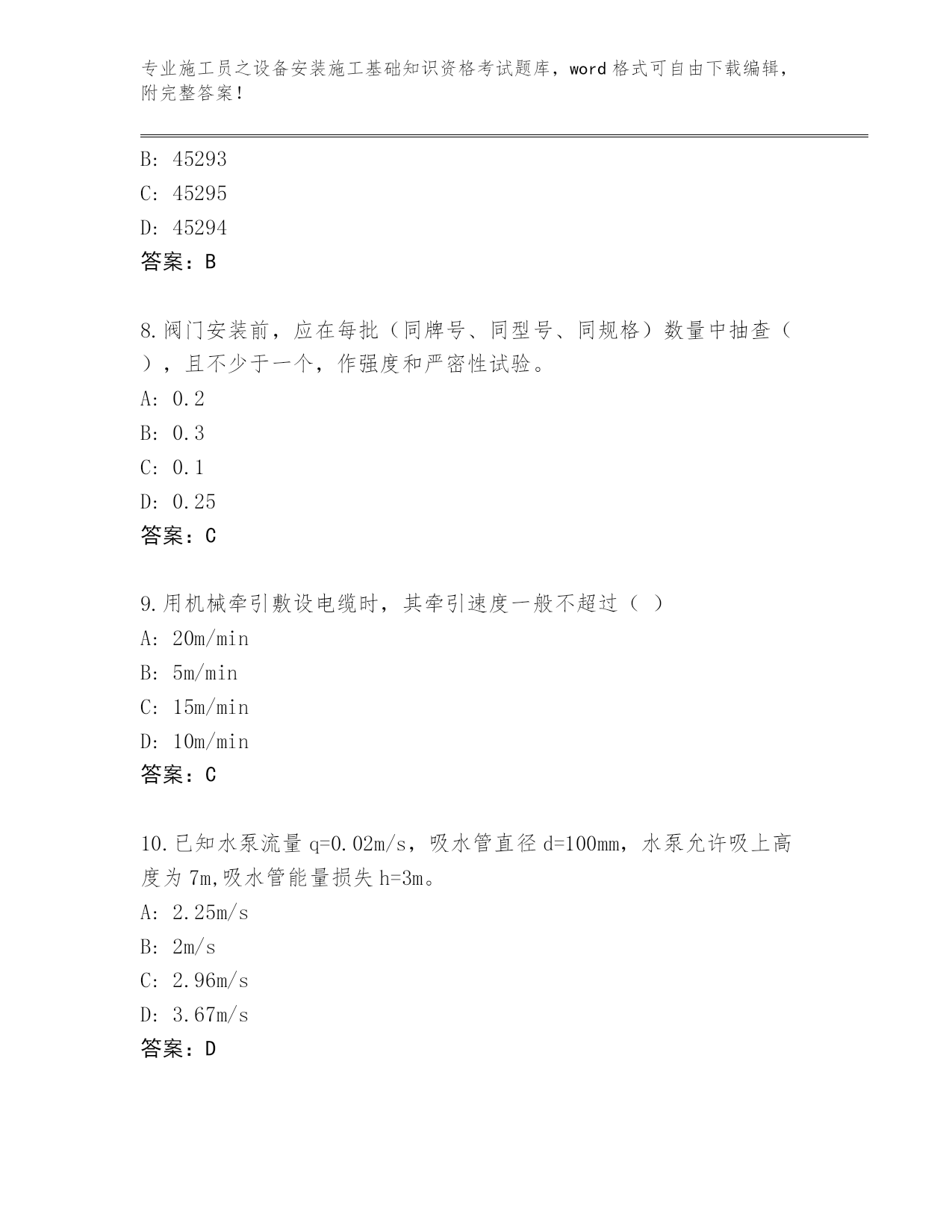 专业施工员之设备安装施工基础知识资格考试题库，word 格式可自由下载编辑，附完整答案！

B: 45293

C: 45295

D: 45294

答案：B

8.阀门安装前，应在每批（同牌号、同型号、同规格）数量中抽查（ ），且不少于一个，作强度和严密性试验。

A: 0.2

B: 0.3

C: 0.1

D: 0.25

答案：C

9.用机械牵引敷设电缆时，其牵引速度一般不超过（ ）

A: 20m/min

B: 5m/min

C: 15m/min

D: 10m/min

答案：C

10.已知水泵流量 q=0.02m/s，吸水管直径 d=100mm，水泵允许吸上高度为 7m,吸水管能量损失 h=3m。

A: 2.25m/s

B: 2m/s

C: 2.96m/s

D: 3.67m/s

答案：D